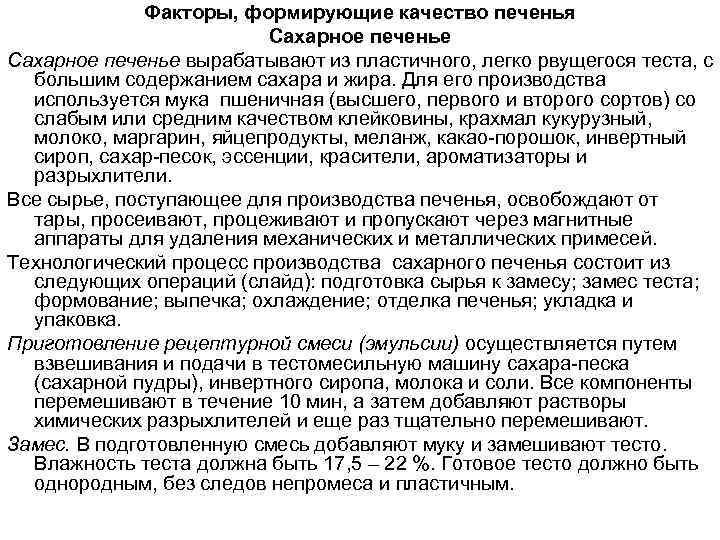 Факторы, формирующие качество печенья
Сахарное печенье

Сахарное печенье вырабатывают из пластичного, легко рвущегося теста, с большим содержанием сахара и жира. Для его производства используется мука пшеничная (высшего, первого и второго сортов) со слабым или средним качеством клейковины, крахмал кукурузный, молоко, маргарин, яйцепродукты, меланж, какао-порошок, инвертный сироп, сахар-песок, эссенции, красители, ароматизаторы и разрыхлители.

Все сырье, поступающее для производства печенья, освобождают от тары, просеивают, процеживают и пропускают через магнитные аппараты для удаления механических и металлических примесей.

Технологический процесс производства сахарного печенья состоит из следующих операций (слайд): подготовка сырья к замесу; замес теста; формование; выпечка; охлаждение; отделка печенья; укладка и упаковка.

Приготовление рецептурной смеси (эмульсии) осуществляется путем взвешивания и подачи в тестомесильную машину сахара-песка (сахарной пудры), инвертного сиропа, молока и соли. Все компоненты перемешивают в течение 10 мин, а затем добавляют растворы химических разрыхлителей и еще раз тщательно перемешивают.

Замес. В подготовленную смесь добавляют муку и замешивают тесто. Влажность теста должна быть 17,5 – 22 %. Готовое тесто должно быть однородным, без следов непромеса и пластичным.